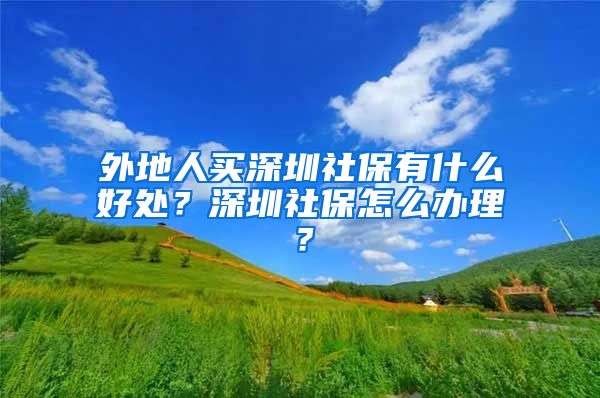 外地人买深圳社保有什么好处？深圳社保怎么办理？